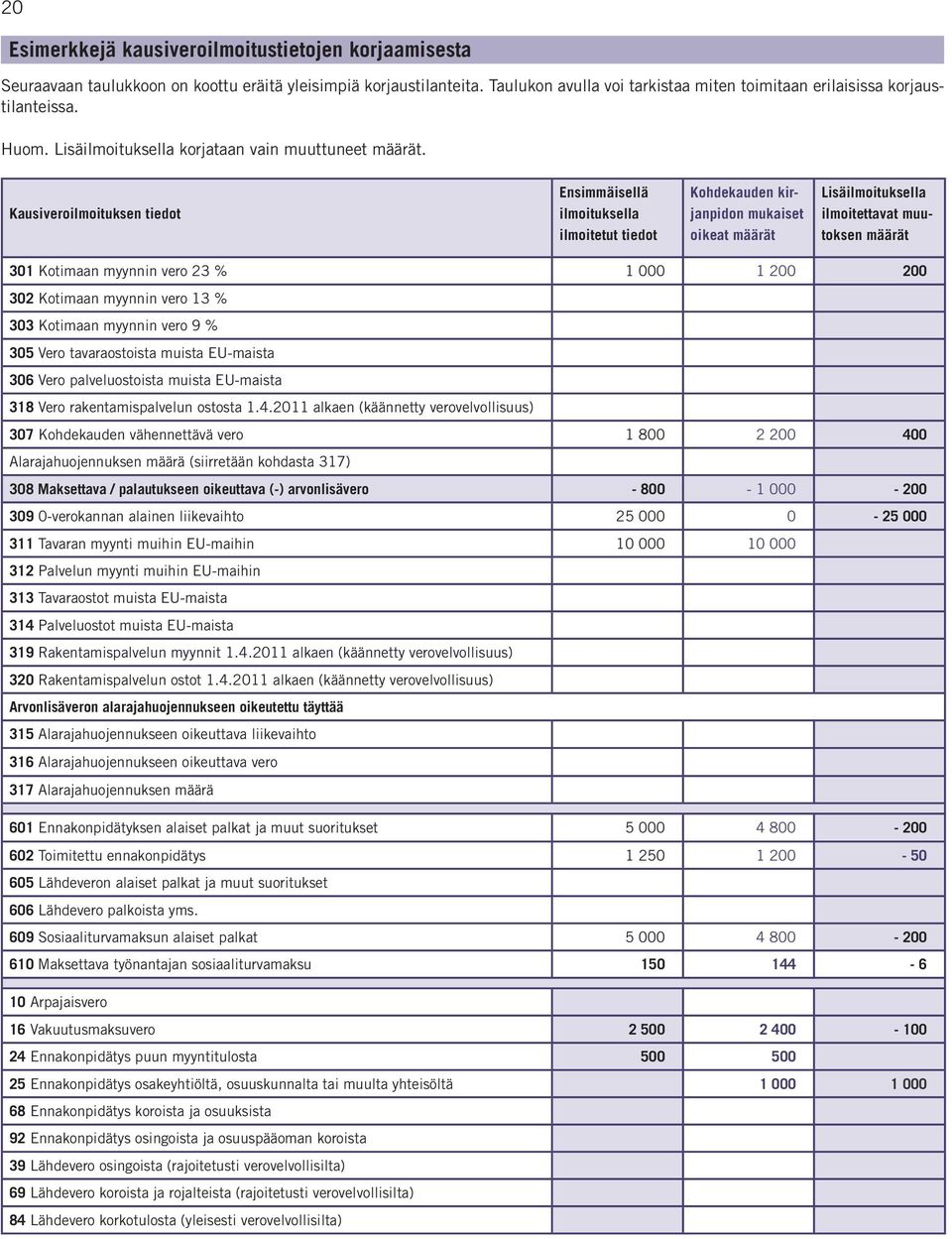 20

Esimerkkejä kausiveroilmoitustietojen korjaamisesta

Seuraavaan taulukkoon on koottu eräitä yleisimpiä korjaustilanteita. Taulukon avulla voi tarkistaa miten toimitaan erilaisissa korjaustilanteissa.

Huom. Lisäilmoituksella korjataan vain muuttuneet määrät.

| Kausiveroilmoituksen tiedot | Ensimmäisellä ilmoituksella ilmoitetut tiedot | Kohdekauden kirjanpidon mukaiset oikeat määrät | Lisäilmoituksella ilmoitettavat muutoksen määrät |
|---|---|---|---|
| 301 Kotimaan myynnin vero 23 % | 1 000 | 1 200 | 200 |
| 302 Kotimaan myynnin vero 13 % | | | |
| 303 Kotimaan myynnin vero 9 % | | | |
| 305 Vero tavaraostoista muista EU-maista | | | |
| 306 Vero palveluostoista muista EU-maista | | | |
| 318 Vero rakentamispalvelun ostosta 1.4.2011 alkaen (käännetty verovelvollisuus) | | | |
| 307 Kohdekauden vähennettävä vero | 1 800 | 2 200 | 400 |
| Alarajahuojennuksen määrä (siirretään kohdasta 317) | | | |
| 308 Maksettava / palautukseen oikeuttava (-) arvonlisävero | - 800 | - 1 000 | - 200 |
| 309 0-verokannan alainen liikevaihto | 25 000 | 0 | - 25 000 |
| 311 Tavaran myynti muihin EU-maihin | 10 000 | 10 000 | |
| 312 Palvelun myynti muihin EU-maihin | | | |
| 313 Tavaraostot muista EU-maista | | | |
| 314 Palveluostot muista EU-maista | | | |
| 319 Rakentamispalvelun myynnit 1.4.2011 alkaen (käännetty verovelvollisuus) | | | |
| 320 Rakentamispalvelun ostot 1.4.2011 alkaen (käännetty verovelvollisuus) | | | |
| Arvonlisäveron alarajahuojennukseen oikeutettu täyttää | | | |
| 315 Alarajahuojennukseen oikeuttava liikevaihto | | | |
| 316 Alarajahuojennukseen oikeuttava vero | | | |
| 317 Alarajahuojennuksen määrä | | | |
| 601 Ennakonpidätyksen alaiset palkat ja muut suoritukset | 5 000 | 4 800 | - 200 |
| 602 Toimitettu ennakonpidätys | 1 250 | 1 200 | - 50 |
| 605 Lähdeveron alaiset palkat ja muut suoritukset | | | |
| 606 Lähdevero palkoista yms. | | | |
| 609 Sosiaaliturvamaksun alaiset palkat | 5 000 | 4 800 | - 200 |
| 610 Maksettava työnantajan sosiaaliturvamaksu | 150 | 144 | - 6 |
| 10 Arpajaisvero | | | |
| 16 Vakuutusmaksuvero | 2 500 | 2 400 | - 100 |
| 24 Ennakonpidätys puun myyntitulosta | 500 | 500 | |
| 25 Ennakonpidätys osakeyhtiöltä, osuuskunnalta tai muulta yhteisöltä | | 1 000 | 1 000 |
| 68 Ennakonpidätys koroista ja osuuksista | | | |
| 92 Ennakonpidätys osingoista ja osuuspääoman koroista | | | |
| 39 Lähdevero osingoista (rajoitetusti verovelvollisilta) | | | |
| 69 Lähdevero koroista ja rojalteista (rajoitetusti verovelvollisilta) | | | |
| 84 Lähdevero korkotulosta (yleisesti verovelvollisilta) | | | |